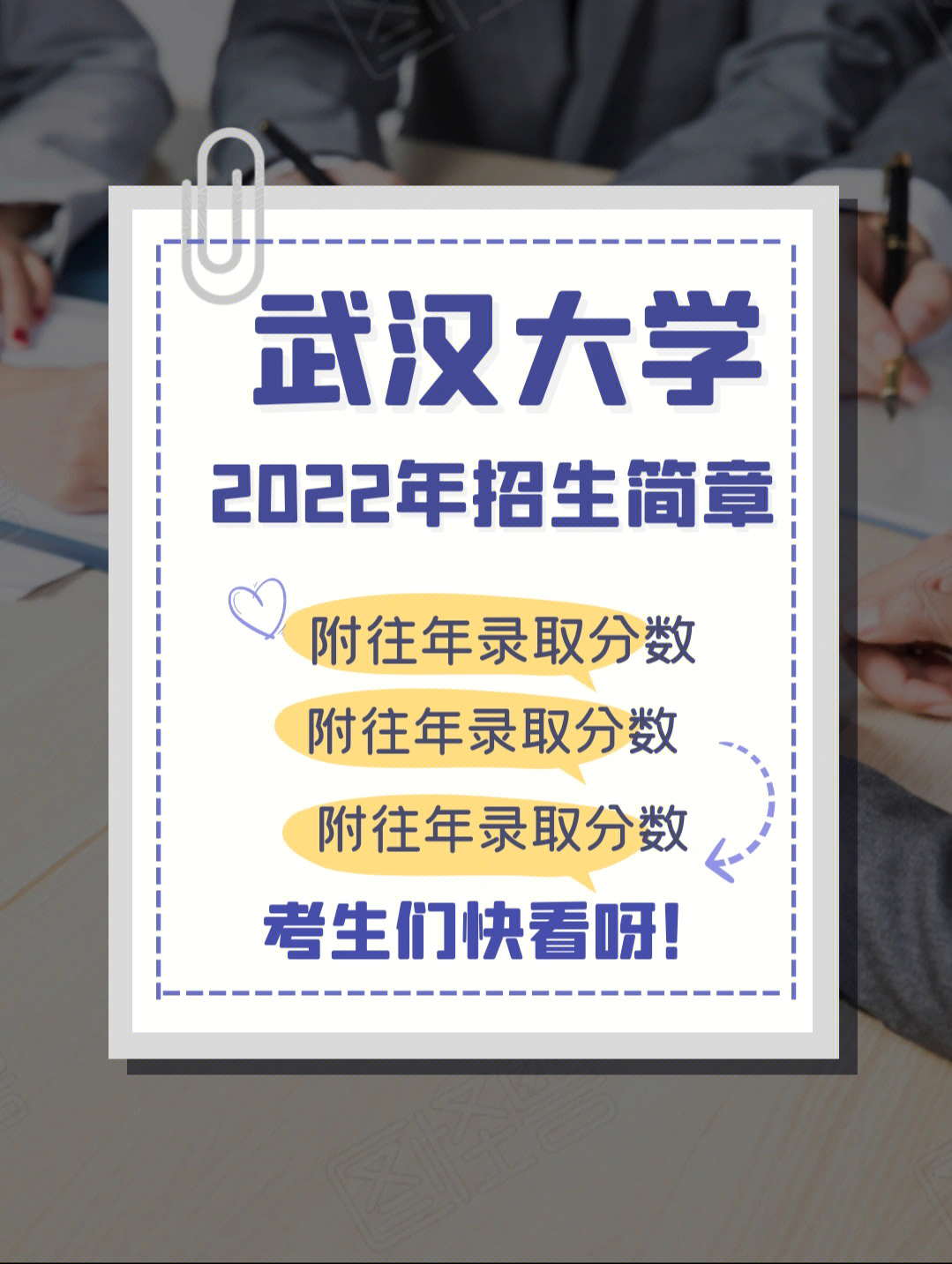 武汉大学

2022年招生简章

附往年录取分数

附往年录取分数

附往年录取分数

考生们快看呀!